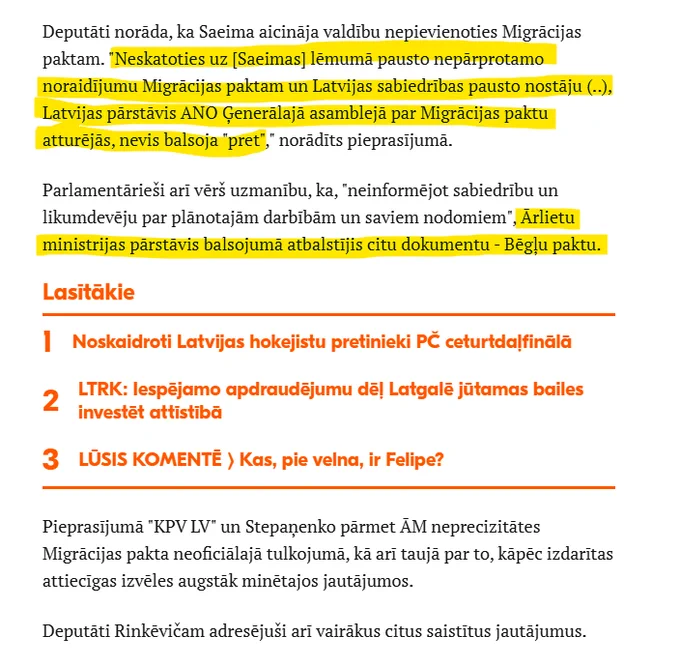 Deputāti norāda, ka Saeima aicināja valdību nepievienoties Migrācijas paktam. "Neskatoties uz [Saeimas] lēmumā pausto nepārprotamo noraidījumu Migrācijas paktam un Latvijas sabiedrības pausto nostāju (..), Latvijas pārstāvis ANO Ģenerālajā asamblejā par Migrācijas paktu atturējās, nevis balsoja "pret"," norādīts pieprasījumā.

Parlamentārieši arī vērš uzmanību, ka, "neinformējot sabiedrību un likumdevēju par plānotajām darbībām un saviem nodomiem", Ārlietu ministrijas pārstāvis balsojumā atbalstījis citu dokumentu - Bēgļu paktu.

Lasītākie

1 Noskaidroti Latvijas hokejistu pretinieki PČ ceturtdaļfinālā

2 LTRK: Iespējamo apdraudējumu dēļ Latgalē jūtamas bailes investēt attīstībā

3 LŪSIS KOMENTĒ ⟩ Kas, pie velna, ir Felipe?

Pieprasījumā "KPV LV" un Stepaņenko pārmet ĀM neprecizitātes Migrācijas pakta neoficiālajā tulkojumā, kā arī taujā par to, kāpēc izdarītas attiecīgas izvēles augstāk minētajos jautājumos.

Deputāti Rinkēvičam adresējuši arī vairākus citus saistītus jautājumus.